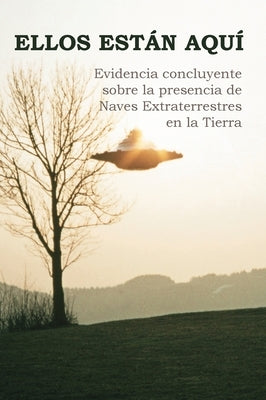 ELLOS ESTÁN AQUÍ

Evidencia concluyente sobre la presencia de Naves Extraterrestres en la Tierra